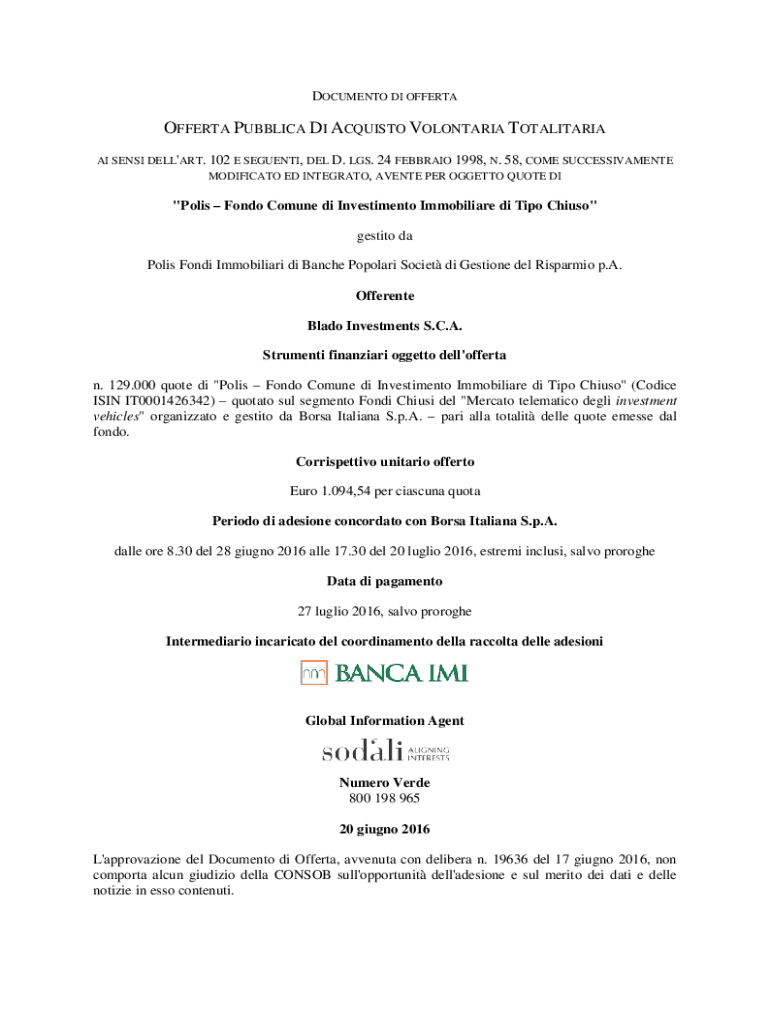 DOCUMENTO DI OFFERTA

OFFERTA PUBBLICA DI ACQUISTO VOLONTARIA TOTALITARIA

AI SENSI DELL'ART. 102 E SEGUENTI, DEL D. LGS. 24 FEBBRAIO 1998, N. 58, COME SUCCESSIVAMENTE MODIFICATO ED INTEGRATO, AVENTE PER OGGETTO QUOTE DI

"Polis – Fondo Comune di Investimento Immobiliare di Tipo Chiuso"

gestito da

Polis Fondi Immobiliari di Banche Popolari Società di Gestione del Risparmio p.A.

Offerente

Blado Investments S.C.A.

Strumenti finanziari oggetto dell'offerta

n. 129.000 quote di "Polis – Fondo Comune di Investimento Immobiliare di Tipo Chiuso" (Codice ISIN IT0001426342) – quotato sul segmento Fondi Chiusi del "Mercato telematico degli investment vehicles" organizzato e gestito da Borsa Italiana S.p.A. – pari alla totalità delle quote emesse dal fondo.

Corrispettivo unitario offerto

Euro 1.094,54 per ciascuna quota

Periodo di adesione concordato con Borsa Italiana S.p.A.

dalle ore 8.30 del 28 giugno 2016 alle 17.30 del 20 luglio 2016, estremi inclusi, salvo proroghe

Data di pagamento

27 luglio 2016, salvo proroghe

Intermediario incaricato del coordinamento della raccolta delle adesioni

BANCA IMI

Global Information Agent

sodali ALIGNING INTERESTS

Numero Verde
800 198 965

20 giugno 2016

L'approvazione del Documento di Offerta, avvenuta con delibera n. 19636 del 17 giugno 2016, non comporta alcun giudizio della CONSOB sull'opportunità dell'adesione e sul merito dei dati e delle notizie in esso contenuti.